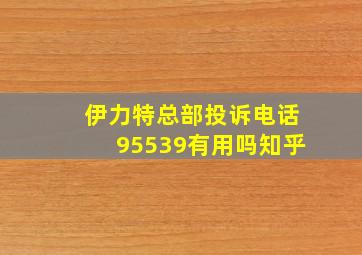 伊力特总部投诉电话95539有用吗知乎